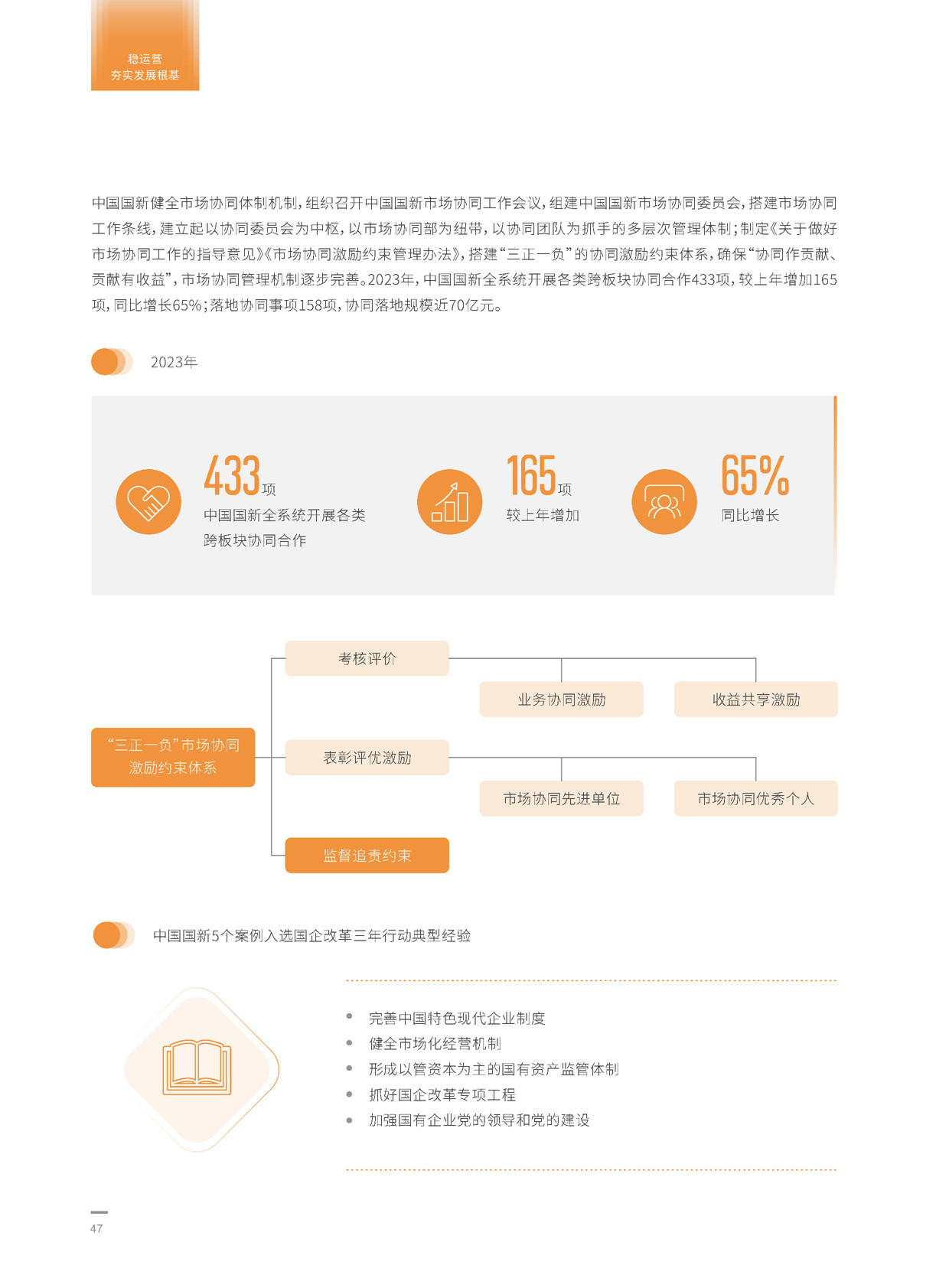 稳运营
夯实发展根基

中国国新健全市场协同体制机制，组织召开中国国新市场协同工作会议，组建中国国新市场协同委员会，搭建市场协同工作条线，建立起以协同委员会为中枢，以市场协同部为纽带，以协同团队为抓手的多层次管理体制；制定《关于做好市场协同工作的指导意见》《市场协同激励约束管理办法》，搭建“三正一负”的协同激励约束体系，确保“协同作贡献、贡献有收益”，市场协同管理机制逐步完善。2023年，中国国新全系统开展各类跨板块协同合作433项，较上年增加165项，同比增长65%；落地协同事项158项，协同落地规模近70亿元。

2023年

433项
中国国新全系统开展各类跨板块协同合作

165项
较上年增加

65%
同比增长

“三正一负”市场协同激励约束体系
考核评价
业务协同激励
收益共享激励
表彰评优激励
市场协同先进单位
市场协同优秀个人
监督追责约束

中国国新5个案例入选国企改革三年行动典型经验

• 完善中国特色现代企业制度
• 健全市场化经营机制
• 形成以管资本为主的国有资产监管体制
• 抓好国企改革专项工程
• 加强国有企业党的领导和党的建设

47